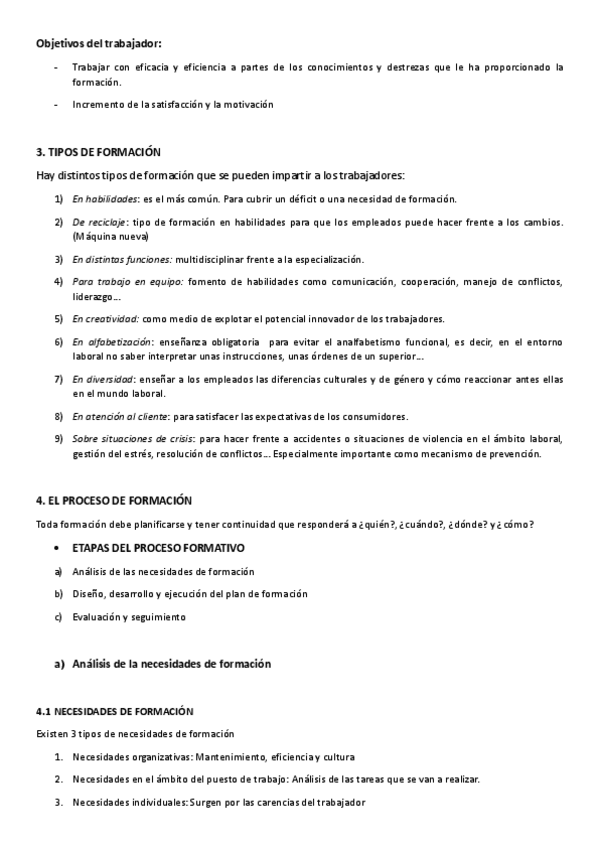 Objetivos del trabajador:

- Trabajar con eficacia y eficiencia a partes de los conocimientos y destrezas que le ha proporcionado la formación.
- Incremento de la satisfacción y la motivación

3. TIPOS DE FORMACIÓN

Hay distintos tipos de formación que se pueden impartir a los trabajadores:

1) En habilidades: es el más común. Para cubrir un déficit o una necesidad de formación.
2) De reciclaje: tipo de formación en habilidades para que los empleados puede hacer frente a los cambios. (Máquina nueva)
3) En distintas funciones: multidisciplinar frente a la especialización.
4) Para trabajo en equipo: fomento de habilidades como comunicación, cooperación, manejo de conflictos, liderazgo…
5) En creatividad: como medio de explotar el potencial innovador de los trabajadores.
6) En alfabetización: enseñanza obligatoria para evitar el analfabetismo funcional, es decir, en el entorno laboral no saber interpretar unas instrucciones, unas órdenes de un superior…
7) En diversidad: enseñar a los empleados las diferencias culturales y de género y cómo reaccionar antes ellas en el mundo laboral.
8) En atención al cliente: para satisfacer las expectativas de los consumidores.
9) Sobre situaciones de crisis: para hacer frente a accidentes o situaciones de violencia en el ámbito laboral, gestión del estrés, resolución de conflictos… Especialmente importante como mecanismo de prevención.

4. EL PROCESO DE FORMACIÓN

Toda formación debe planificarse y tener continuidad que responderá a ¿quién?, ¿cuándo?, ¿dónde? y ¿cómo?

• ETAPAS DEL PROCESO FORMATIVO

a) Análisis de las necesidades de formación
b) Diseño, desarrollo y ejecución del plan de formación
c) Evaluación y seguimiento

a) Análisis de la necesidades de formación

4.1 NECESIDADES DE FORMACIÓN

Existen 3 tipos de necesidades de formación

1. Necesidades organizativas: Mantenimiento, eficiencia y cultura
2. Necesidades en el ámbito del puesto de trabajo: Análisis de las tareas que se van a realizar.
3. Necesidades individuales: Surgen por las carencias del trabajador